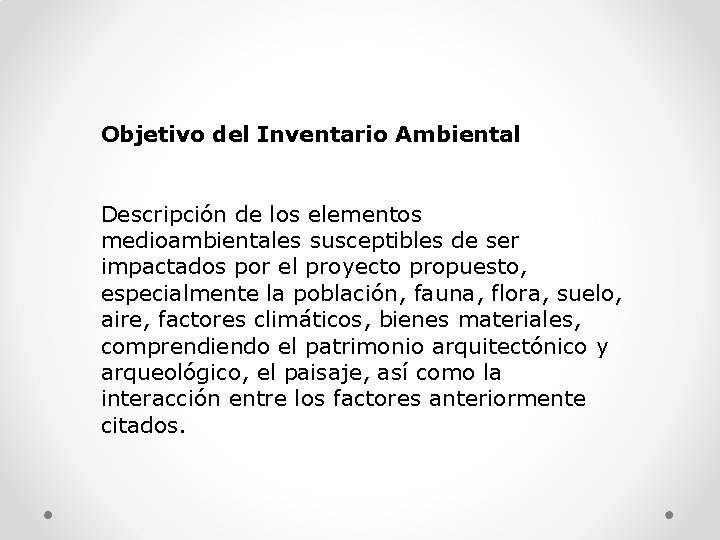 Objetivo del Inventario Ambiental

Descripción de los elementos medioambientales susceptibles de ser impactados por el proyecto propuesto, especialmente la población, fauna, flora, suelo, aire, factores climáticos, bienes materiales, comprendiendo el patrimonio arquitectónico y arqueológico, el paisaje, así como la interacción entre los factores anteriormente citados.